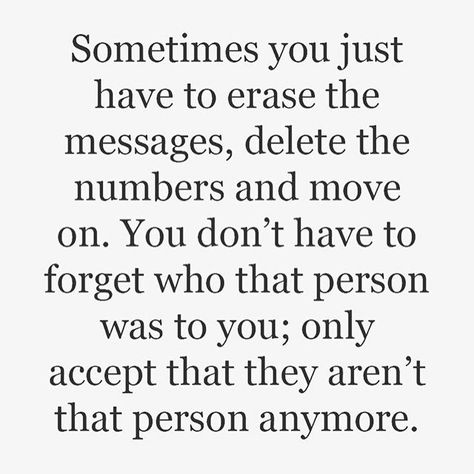 Sometimes you just have to erase the messages, delete the numbers and move on. You don’t have to forget who that person was to you; only accept that they aren’t that person anymore.